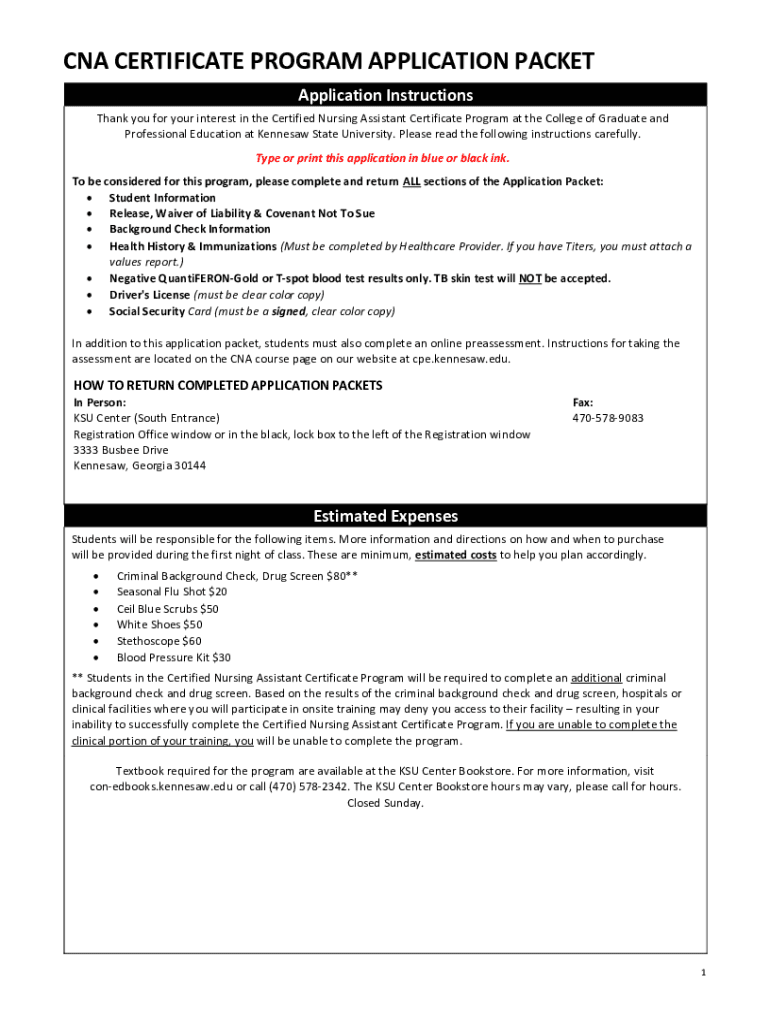 CNA CERTIFICATE PROGRAM APPLICATION PACKET

Application Instructions

Thank you for your interest in the Certified Nursing Assistant Certificate Program at the College of Graduate and Professional Education at Kennesaw State University. Please read the following instructions carefully.

Type or print this application in blue or black ink.

To be considered for this program, please complete and return ALL sections of the Application Packet:
• Student Information
• Release, Waiver of Liability & Covenant Not To Sue
• Background Check Information
• Health History & Immunizations (Must be completed by Healthcare Provider. If you have Titers, you must attach a values report.)
• Negative QuantiFERON-Gold or T-spot blood test results only. TB skin test will NOT be accepted.
• Driver's License (must be clear color copy)
• Social Security Card (must be a signed, clear color copy)

In addition to this application packet, students must also complete an online preassessment. Instructions for taking the assessment are located on the CNA course page on our website at cpe.kennesaw.edu.

HOW TO RETURN COMPLETED APPLICATION PACKETS
In Person:
KSU Center (South Entrance)
Registration Office window or in the black, lock box to the left of the Registration window
3333 Busbee Drive
Kennesaw, Georgia 30144

Fax:
470-578-9083

Estimated Expenses

Students will be responsible for the following items. More information and directions on how and when to purchase will be provided during the first night of class. These are minimum, estimated costs to help you plan accordingly.

• Criminal Background Check, Drug Screen $80**
• Seasonal Flu Shot $20
• Ceil Blue Scrubs $50
• White Shoes $50
• Stethoscope $60
• Blood Pressure Kit $30

** Students in the Certified Nursing Assistant Certificate Program will be required to complete an additional criminal background check and drug screen. Based on the results of the criminal background check and drug screen, hospitals or clinical facilities where you will participate in onsite training may deny you access to their facility – resulting in your inability to successfully complete the Certified Nursing Assistant Certificate Program. If you are unable to complete the clinical portion of your training, you will be unable to complete the program.

Textbook required for the program are available at the KSU Center Bookstore. For more information, visit con-edbooks.kennesaw.edu or call (470) 578-2342. The KSU Center Bookstore hours may vary, please call for hours. Closed Sunday.

1